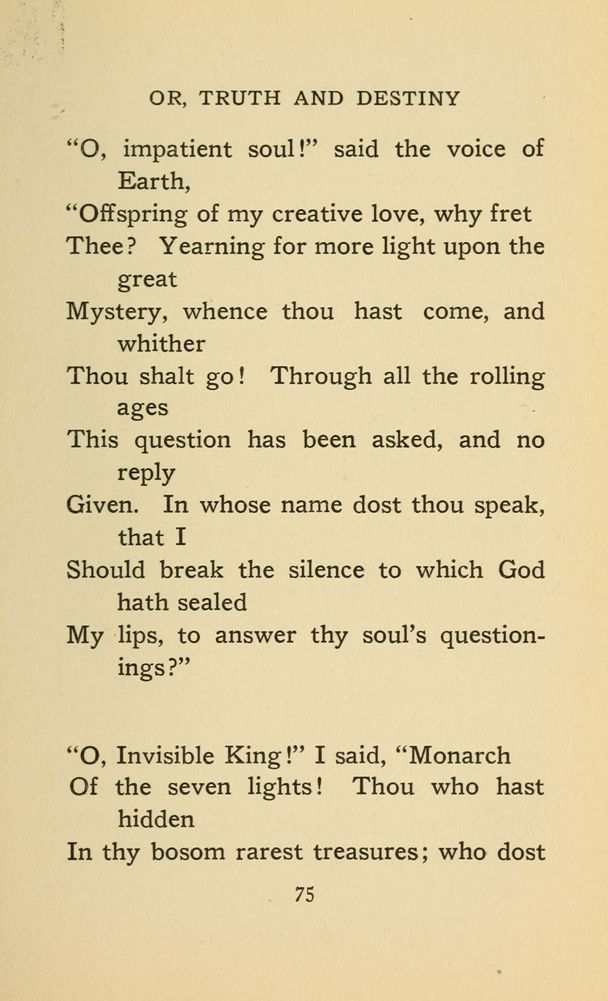 OR, TRUTH AND DESTINY

"O, impatient soul!" said the voice of Earth,
"Offspring of my creative love, why fret
Thee? Yearning for more light upon the great
Mystery, whence thou hast come, and whither
Thou shalt go! Through all the rolling ages
This question has been asked, and no reply
Given. In whose name dost thou speak, that I
Should break the silence to which God hath sealed
My lips, to answer thy soul's questionings?"

"O, Invisible King!" I said, "Monarch
Of the seven lights! Thou who hast hidden
In thy bosom rarest treasures; who dost

75